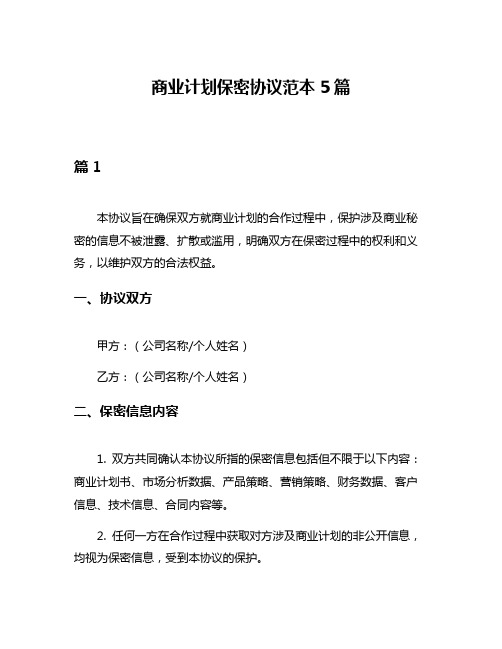 商业计划保密协议范本 5 篇

篇 1

本协议旨在确保双方就商业计划的合作过程中，保护涉及商业秘密的信息不被泄露、扩散或滥用，明确双方在保密过程中的权利和义务，以维护双方的合法权益。

一、协议双方

甲方：（公司名称/个人姓名）

乙方：（公司名称/个人姓名）

二、保密信息内容

1. 双方共同确认本协议所指的保密信息包括但不限于以下内容：商业计划书、市场分析数据、产品策略、营销策略、财务数据、客户信息、技术信息、合同内容等。

2. 任何一方在合作过程中获取对方涉及商业计划的非公开信息，均视为保密信息，受到本协议的保护。